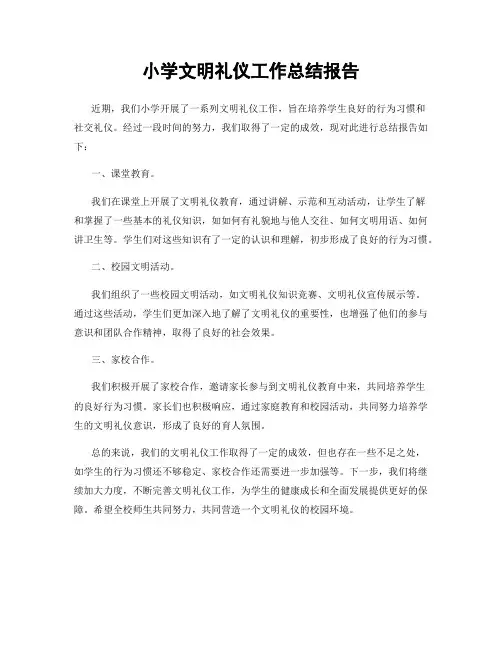 小学文明礼仪工作总结报告

近期，我们小学开展了一系列文明礼仪工作，旨在培养学生良好的行为习惯和社交礼仪。经过一段时间的努力，我们取得了一定的成效，现对此进行总结报告如下：

一、课堂教育。

我们在课堂上开展了文明礼仪教育，通过讲解、示范和互动活动，让学生了解和掌握了一些基本的礼仪知识，如如何有礼貌地与他人交往、如何文明用语、如何讲卫生等。学生们对这些知识有了一定的认识和理解，初步形成了良好的行为习惯。

二、校园文明活动。

我们组织了一些校园文明活动，如文明礼仪知识竞赛、文明礼仪宣传展示等，通过这些活动，学生们更加深入地了解了文明礼仪的重要性，也增强了他们的参与意识和团队合作精神，取得了良好的社会效果。

三、家校合作。

我们积极开展了家校合作，邀请家长参与到文明礼仪教育中来，共同培养学生的良好行为习惯。家长们也积极响应，通过家庭教育和校园活动，共同努力培养学生的文明礼仪意识，形成了良好的育人氛围。

总的来说，我们的文明礼仪工作取得了一定的成效，但也存在一些不足之处，如学生的行为习惯还不够稳定、家校合作还需要进一步加强等。下一步，我们将继续加大力度，不断完善文明礼仪工作，为学生的健康成长和全面发展提供更好的保障。希望全校师生共同努力，共同营造一个文明礼仪的校园环境。